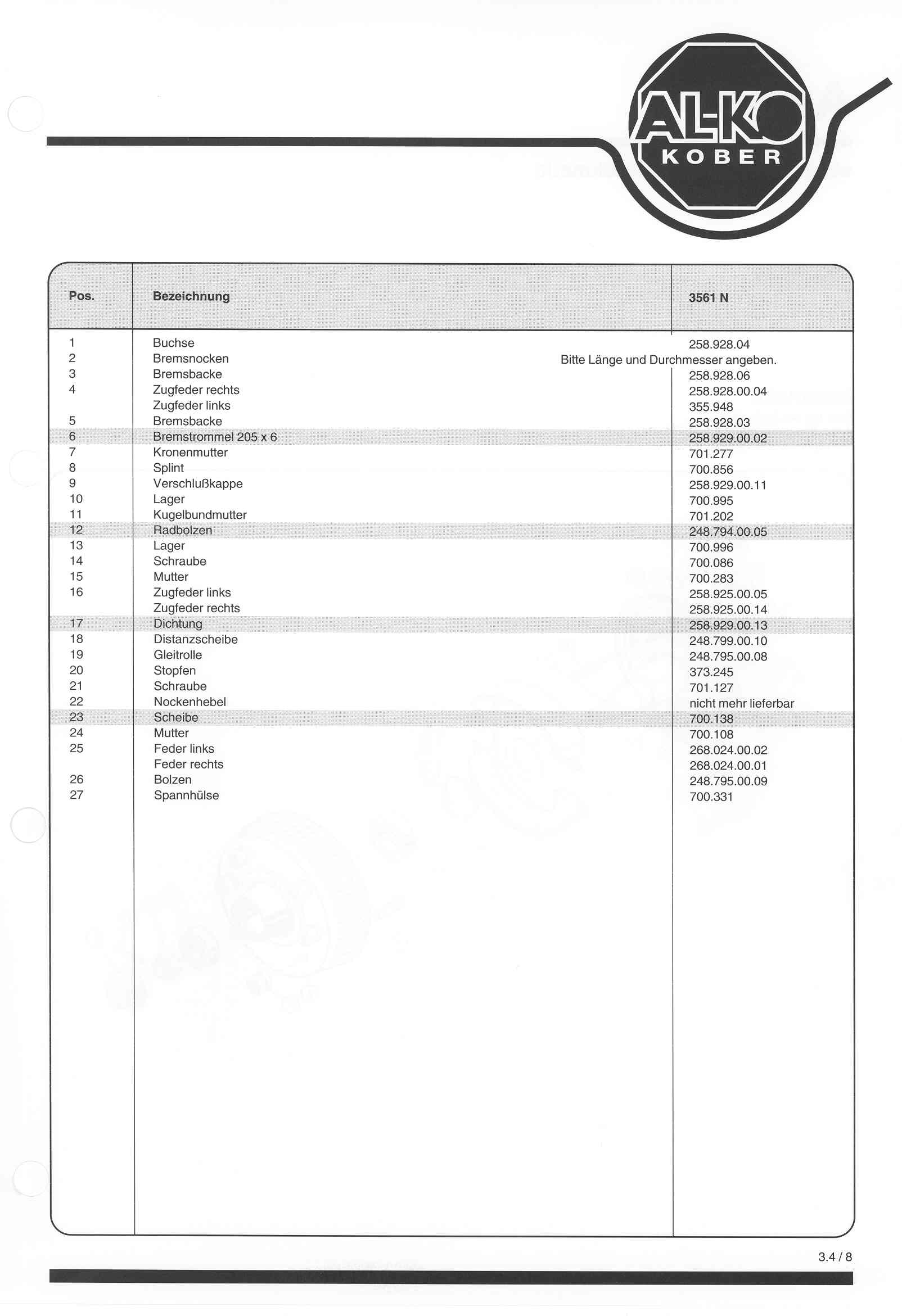 AL-KO
KOBER

| Pos. | Bezeichnung | 3561 N |
|---|---|---|
| 1 | Buchse | 258.928.04 |
| 2 | Bremsnocken | Bitte Länge und Durchmesser angeben. |
| 3 | Bremsbacke | 258.928.06 |
| 4 | Zugfeder rechts | 258.928.00.04 |
|  | Zugfeder links | 355.948 |
| 5 | Bremsbacke | 258.928.03 |
| 6 | Bremstrommel 205 x 6 | 258.929.00.02 |
| 7 | Kronenmutter | 701.277 |
| 8 | Splint | 700.856 |
| 9 | Verschlußkappe | 258.929.00.11 |
| 10 | Lager | 700.995 |
| 11 | Kugelbundmutter | 701.202 |
| 12 | Radbolzen | 248.794.00.05 |
| 13 | Lager | 700.996 |
| 14 | Schraube | 700.086 |
| 15 | Mutter | 700.283 |
| 16 | Zugfeder links | 258.925.00.05 |
|  | Zugfeder rechts | 258.925.00.14 |
| 17 | Dichtung | 258.929.00.13 |
| 18 | Distanzscheibe | 248.799.00.10 |
| 19 | Gleitrolle | 248.795.00.08 |
| 20 | Stopfen | 373.245 |
| 21 | Schraube | 701.127 |
| 22 | Nockenhebel | nicht mehr lieferbar |
| 23 | Scheibe | 700.138 |
| 24 | Mutter | 700.108 |
| 25 | Feder links | 268.024.00.02 |
|  | Feder rechts | 268.024.00.01 |
| 26 | Bolzen | 248.795.00.09 |
| 27 | Spannhülse | 700.331 |

3.4 / 8